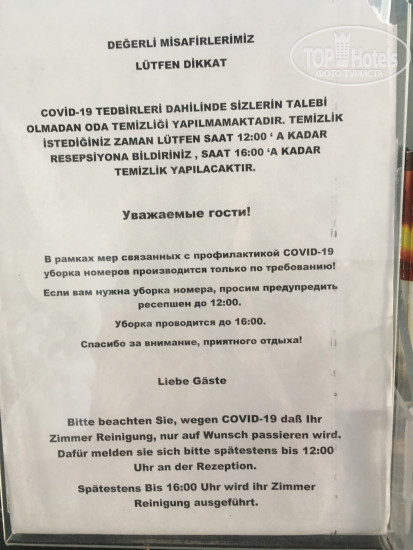 DEĞERLİ MİSAFİRLERİMİZ

LÜTFEN DİKKAT

COVİD-19 TEDBİRLERİ DAHİLİNDE SİZLERİN TALEBİ OLMADAN ODA TEMİZLİĞİ YAPILMAMAKTADIR. TEMİZLİK İSTEDİĞİNİZ ZAMAN LÜTFEN SAAT 12:00 ' A KADAR RESEPSİYONA BİLDİRİNİZ , SAAT 16:00 'A KADAR TEMİZLİK YAPILACAKTIR.

Уважаемые гости!

В рамках мер связанных с профилактикой COVID-19 уборка номеров производится только по требованию!

Если вам нужна уборка номера, просим предупредить ресепшен до 12:00.

Уборка проводится до 16:00.

Спасибо за внимание, приятного отдыха!

Liebe Gäste

Bitte beachten Sie, wegen COVID-19 daß Ihr Zimmer Reinigung, nur auf Wunsch passieren wird. Dafür melden sie sich bitte spätestens bis 12:00 Uhr an der Rezeption.

Spätestens Bis 16:00 Uhr wird ihr Zimmer Reinigung ausgeführt.

TOP Hotels
ФОТО ТУРИСТА